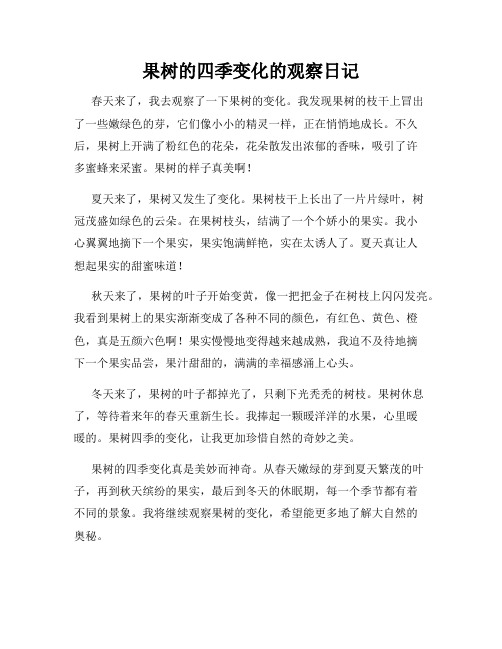 果树的四季变化的观察日记

春天来了，我去观察了一下果树的变化。我发现果树的枝干上冒出了一些嫩绿色的芽，它们像小小的精灵一样，正在悄悄地成长。不久后，果树上开满了粉红色的花朵，花朵散发出浓郁的香味，吸引了许多蜜蜂来采蜜。果树的样子真美啊！

夏天来了，果树又发生了变化。果树枝干上长出了一片片绿叶，树冠茂盛如绿色的云朵。在果树枝头，结满了一个个娇小的果实。我小心翼翼地摘下一个果实，果实饱满鲜艳，实在太诱人了。夏天真让人想起果实的甜蜜味道！

秋天来了，果树的叶子开始变黄，像一把把金子在树枝上闪闪发亮。我看到果树上的果实渐渐变成了各种不同的颜色，有红色、黄色、橙色，真是五颜六色啊！果实慢慢地变得越来越成熟，我迫不及待地摘下一个果实品尝，果汁甜甜的，满满的幸福感涌上心头。

冬天来了，果树的叶子都掉光了，只剩下光秃秃的树枝。果树休息了，等待着来年的春天重新生长。我捧起一颗暖洋洋的水果，心里暖暖的。果树四季的变化，让我更加珍惜自然的奇妙之美。

果树的四季变化真是美妙而神奇。从春天嫩绿的芽到夏天繁茂的叶子，再到秋天缤纷的果实，最后到冬天的休眠期，每一个季节都有着不同的景象。我将继续观察果树的变化，希望能更多地了解大自然的奥秘。